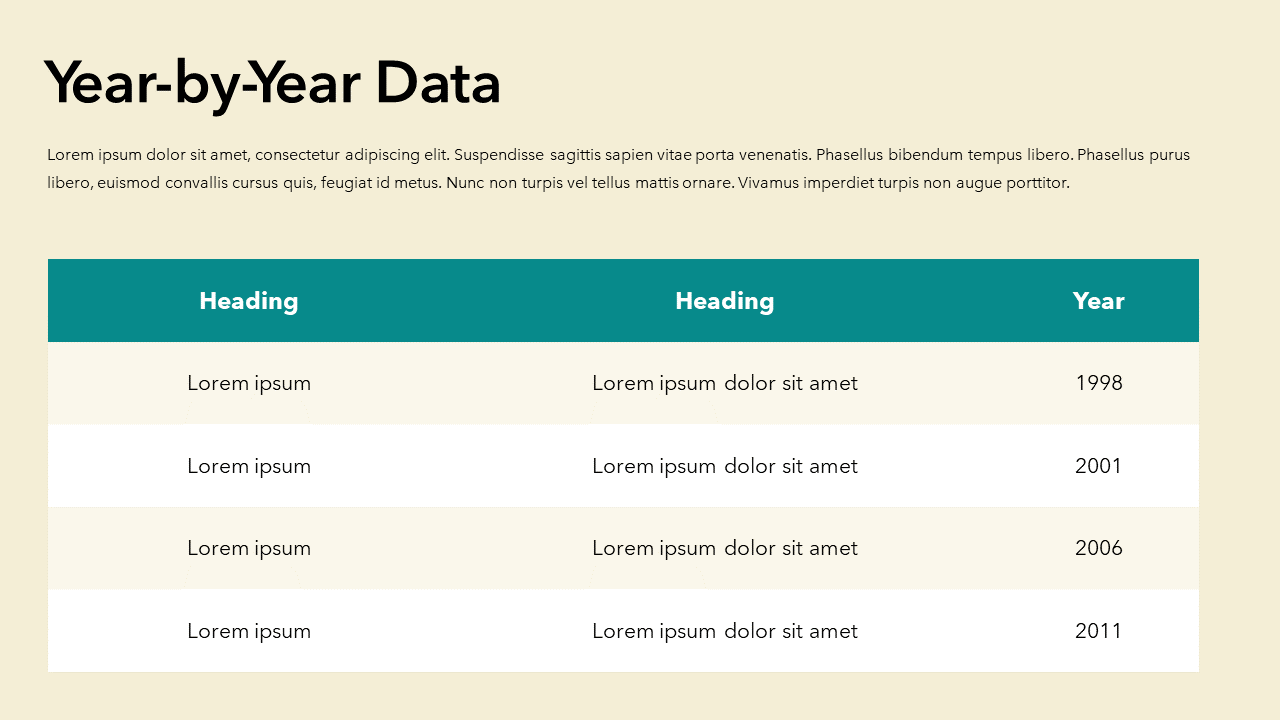 Year-by-Year Data

Lorem ipsum dolor sit amet, consectetur adipiscing elit. Suspendisse sagittis sapien vitae porta venenatis. Phasellus bibendum tempus libero. Phasellus purus libero, euismod convallis cursus quis, feugiat id metus. Nunc non turpis vel tellus mattis ornare. Vivamus imperdiet turpis non augue porttitor.

| Heading | Heading | Year |
|---|---|---|
| Lorem ipsum | Lorem ipsum dolor sit amet | 1998 |
| Lorem ipsum | Lorem ipsum dolor sit amet | 2001 |
| Lorem ipsum | Lorem ipsum dolor sit amet | 2006 |
| Lorem ipsum | Lorem ipsum dolor sit amet | 2011 |